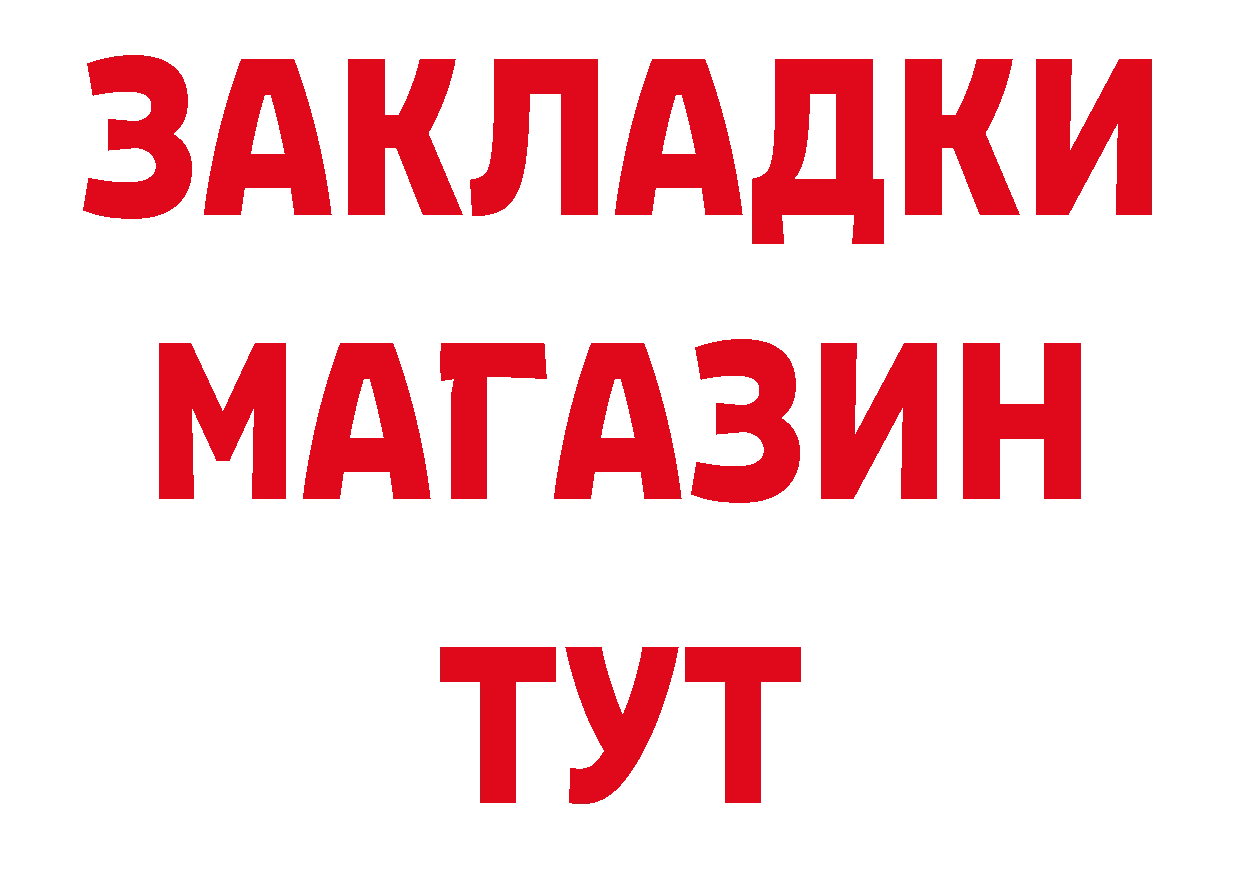 ЗАКЛАДКИ
МАГАЗИН
ТУТ